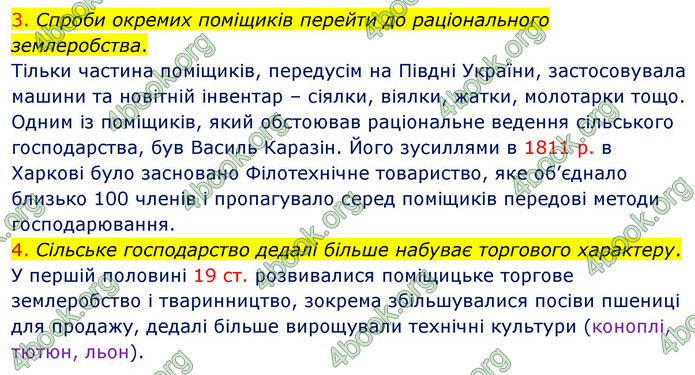 3. Спроби окремих поміщиків перейти до раціонального землеробства.
Тільки частина поміщиків, передусім на Півдні України, застосовувала машини та новітній інвентар – сіялки, віялки, жатки, молотарки тощо. Одним із поміщиків, який обстоював раціональне ведення сільського господарства, був Василь Каразін. Його зусиллями в 1811 р. в Харкові було засновано Філотехнічне товариство, яке об'єднало близько 100 членів і пропагувало серед поміщиків передові методи господарювання.
4. Сільське господарство дедалі більше набуває торгового характеру.
У першій половині 19 ст. розвивалися поміщицьке торгове землеробство і тваринництво, зокрема збільшувалися посіви пшениці для продажу, дедалі більше вирощували технічні культури (коноплі, тютюн, льон).

4book.org